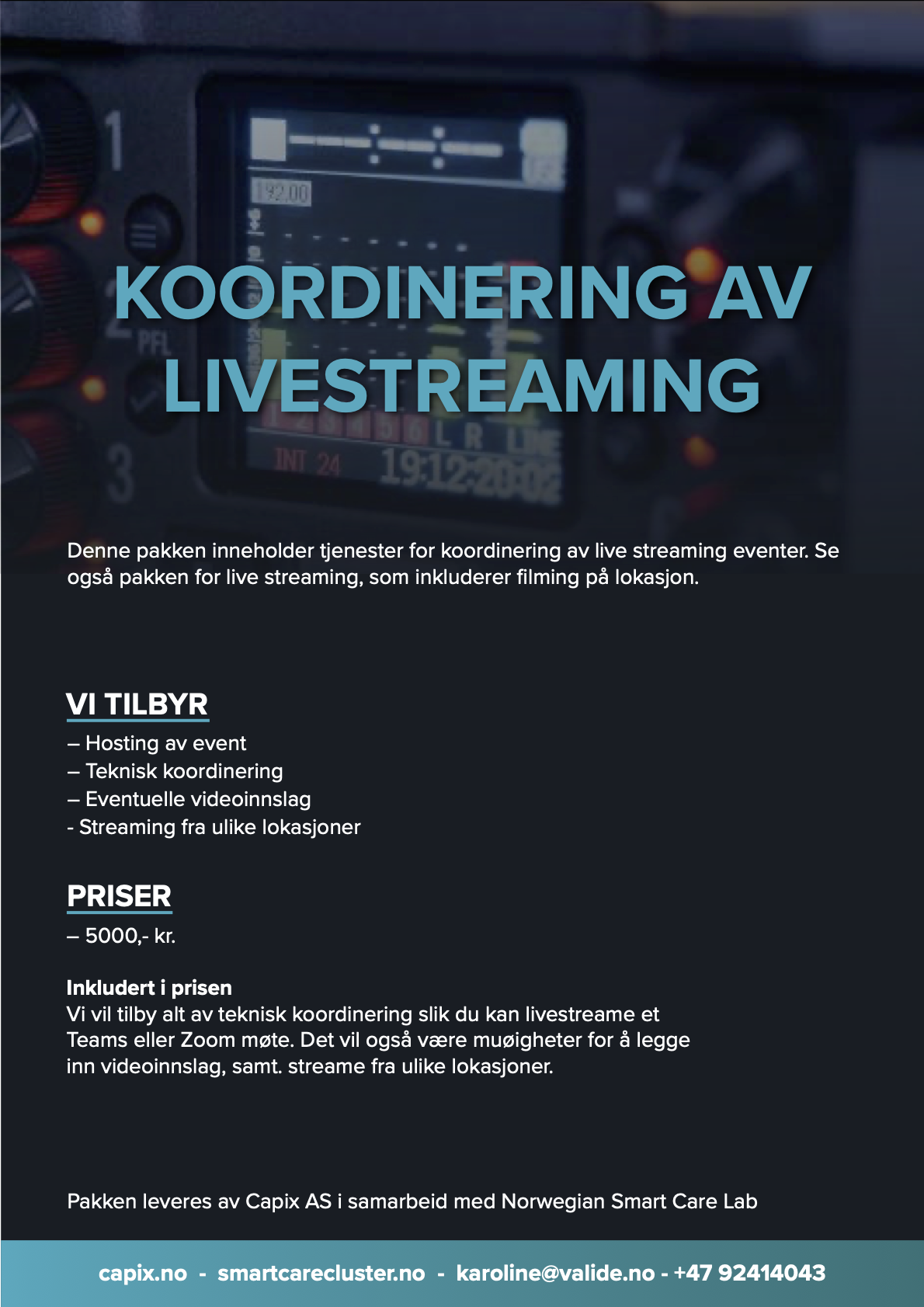 KOORDINERING AV LIVESTREAMING

Denne pakken inneholder tjenester for koordinering av live streaming eventer. Se også pakken for live streaming, som inkluderer filming på lokasjon.

VI TILBYR

– Hosting av event
– Teknisk koordinering
– Eventuelle videoinnslag
- Streaming fra ulike lokasjoner

PRISER

– 5000,- kr.

Inkludert i prisen
Vi vil tilby alt av teknisk koordinering slik du kan livestreame et Teams eller Zoom møte. Det vil også være muøigheter for å legge inn videoinnslag, samt. streame fra ulike lokasjoner.

Pakken leveres av Capix AS i samarbeid med Norwegian Smart Care Lab

capix.no - smartcarecluster.no - karoline@valide.no - +47 92414043